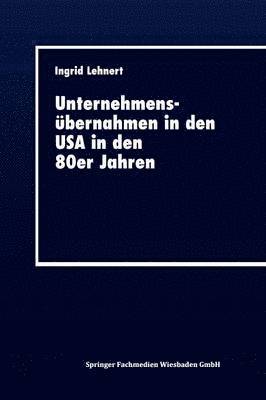 Ingrid Lehnert

Unternehmensübernahmen in den USA in den 80er Jahren

Springer Fachmedien Wiesbaden GmbH